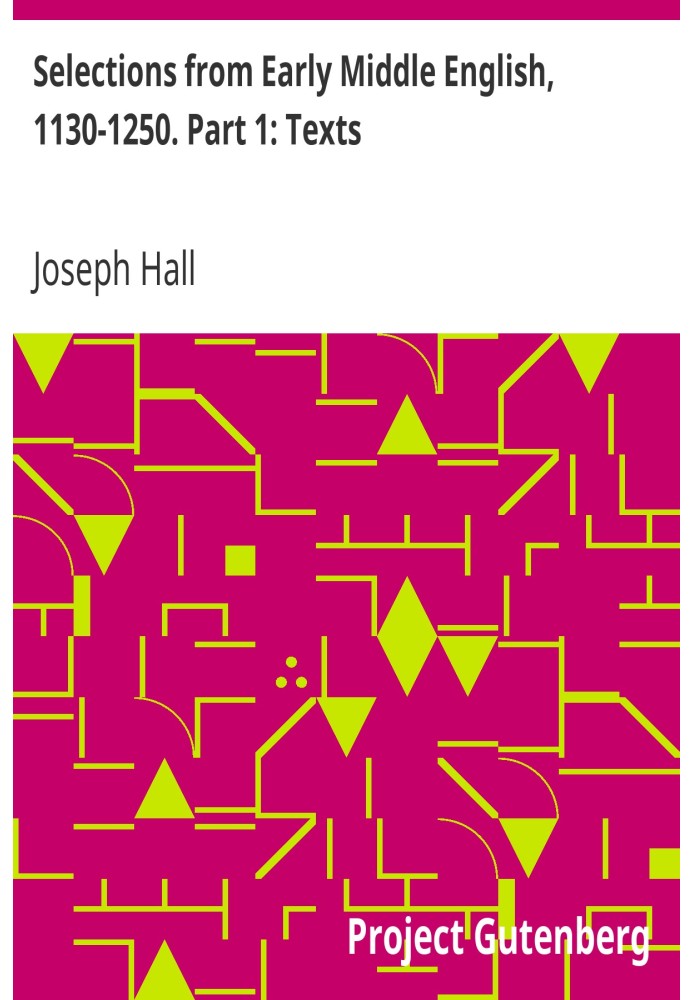 Selections from Early Middle English, 1130-1250. Part 1: Texts

Joseph Hall

Project Gutenberg